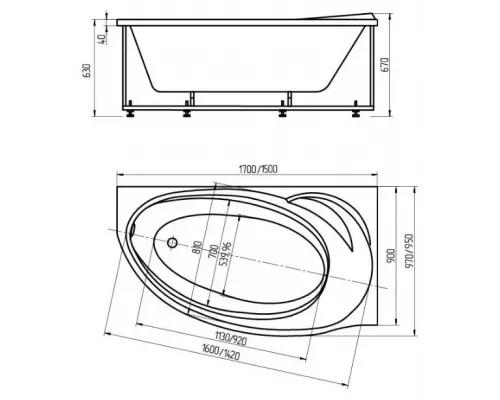 40
630
670
1700/1500
810
700
539,96
900
970/950
1130/920
1600/1420